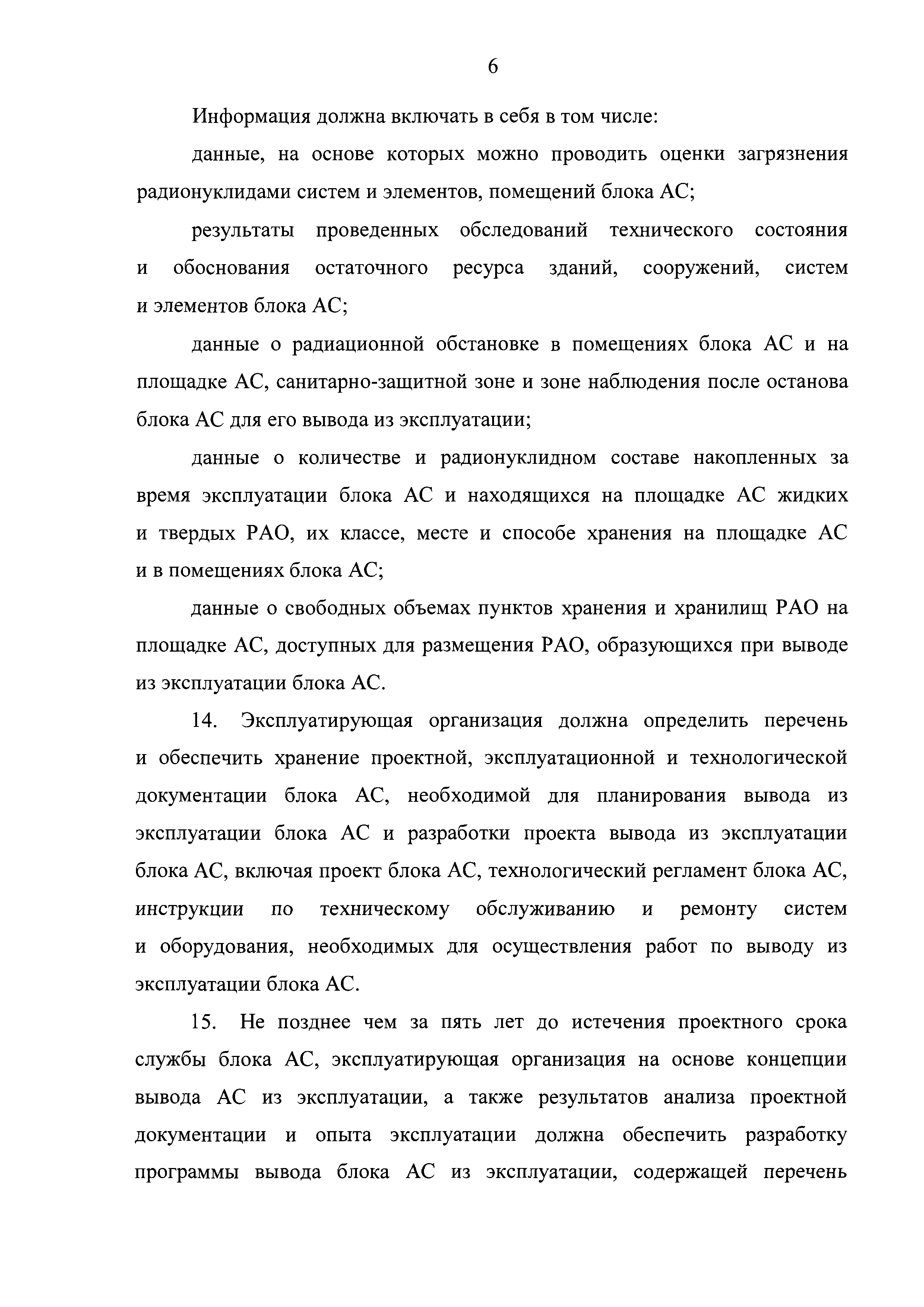 6

Информация должна включать в себя в том числе:

данные, на основе которых можно проводить оценки загрязнения радионуклидами систем и элементов, помещений блока АС;

результаты проведенных обследований технического состояния и обоснования остаточного ресурса зданий, сооружений, систем и элементов блока АС;

данные о радиационной обстановке в помещениях блока АС и на площадке АС, санитарно-защитной зоне и зоне наблюдения после останова блока АС для его вывода из эксплуатации;

данные о количестве и радионуклидном составе накопленных за время эксплуатации блока АС и находящихся на площадке АС жидких и твердых РАО, их классе, месте и способе хранения на площадке АС и в помещениях блока АС;

данные о свободных объемах пунктов хранения и хранилищ РАО на площадке АС, доступных для размещения РАО, образующихся при выводе из эксплуатации блока АС.

14. Эксплуатирующая организация должна определить перечень и обеспечить хранение проектной, эксплуатационной и технологической документации блока АС, необходимой для планирования вывода из эксплуатации блока АС и разработки проекта вывода из эксплуатации блока АС, включая проект блока АС, технологический регламент блока АС, инструкции по техническому обслуживанию и ремонту систем и оборудования, необходимых для осуществления работ по выводу из эксплуатации блока АС.

15. Не позднее чем за пять лет до истечения проектного срока службы блока АС, эксплуатирующая организация на основе концепции вывода АС из эксплуатации, а также результатов анализа проектной документации и опыта эксплуатации должна обеспечить разработку программы вывода блока АС из эксплуатации, содержащей перечень